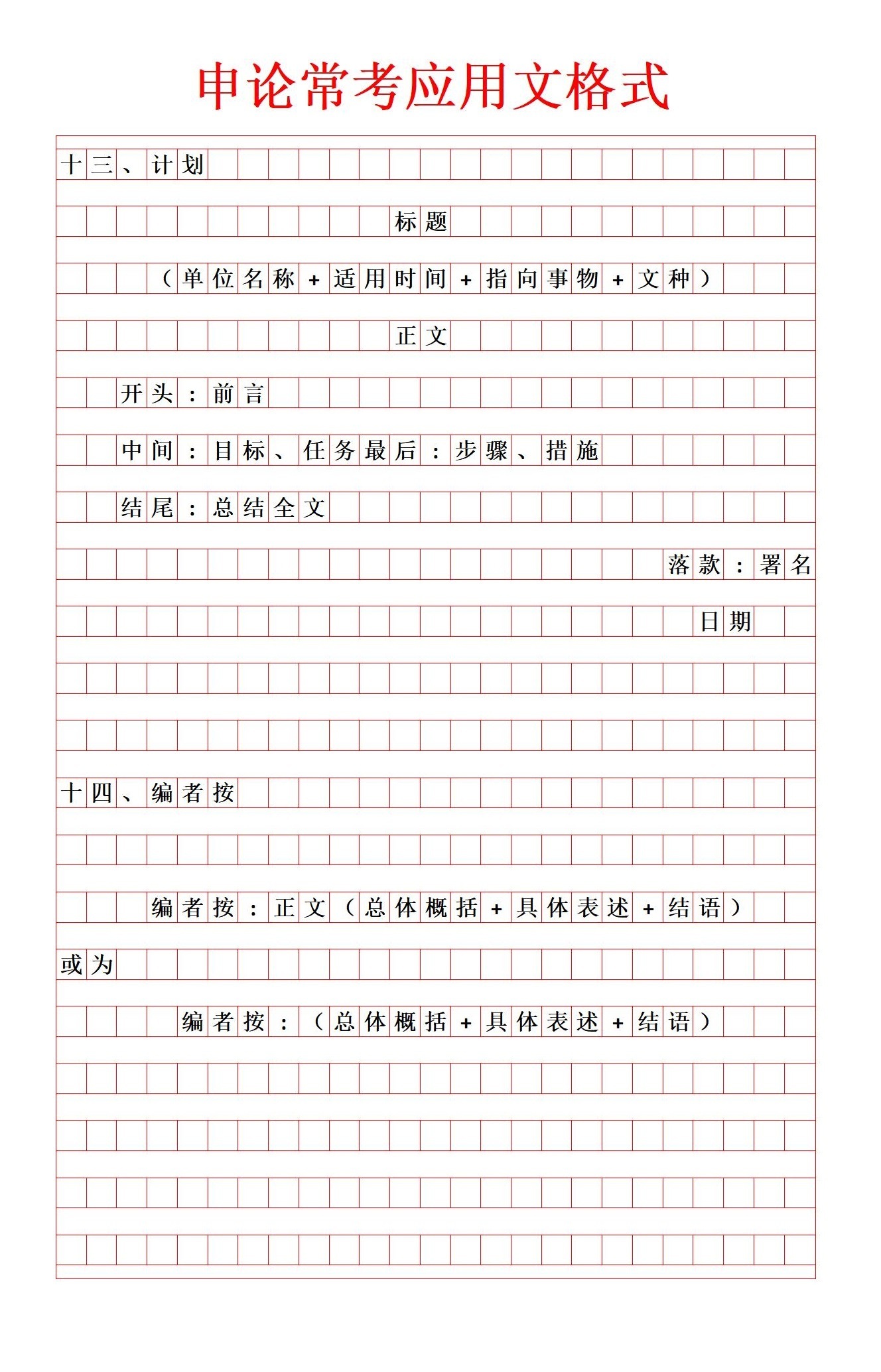 申论常考应用文格式

十三、计划

标题

（单位名称+适用时间+指向事物+文种）

正文

开头：前言

中间：目标、任务最后：步骤、措施

结尾：总结全文

落款：署名

日期

十四、编者按

编者按：正文（总体概括+具体表述+结语）

或为

编者按：（总体概括+具体表述+结语）